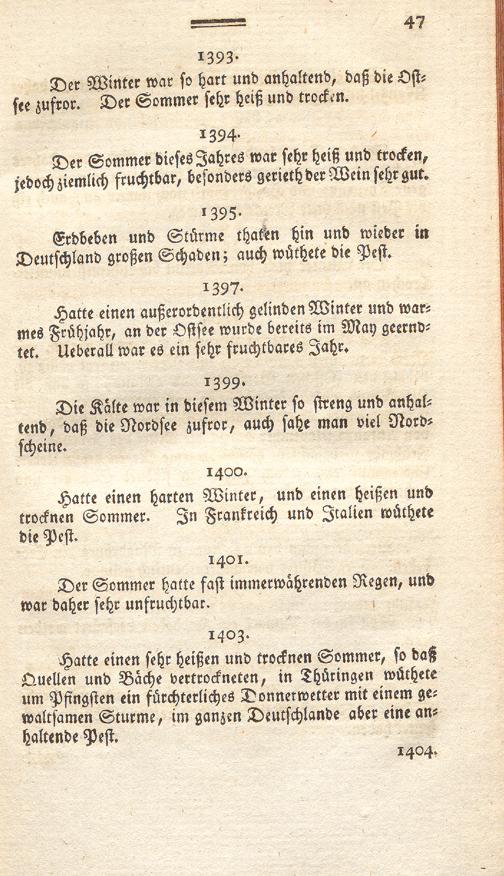 47

1393.

Der Winter war so hart und anhaltend, daß die Ostsee zufror. Der Sommer sehr heiß und trocken.

1394.

Der Sommer dieses Jahres war sehr heiß und trocken, jedoch ziemlich fruchtbar, besonders gerieth der Wein sehr gut.

1395.

Erdbeben und Stürme thaten hin und wieder in Deutschland großen Schaden; auch wüthete die Pest.

1397.

Hatte einen außerordentlich gelinden Winter und warmes Frühjahr, an der Ostsee wurde bereits im May geerndtet. Ueberall war es ein sehr fruchtbares Jahr.

1399.

Die Kälte war in diesem Winter so streng und anhaltend, daß die Nordsee zufror, auch sahe man viel Nordscheine.

1400.

Hatte einen harten Winter, und einen heißen und trocknen Sommer. In Frankreich und Italien wüthete die Pest.

1401.

Der Sommer hatte fast immerwährenden Regen, und war daher sehr unfruchtbar.

1403.

Hatte einen sehr heißen und trocknen Sommer, so daß Quellen und Bäche vertrockneten, in Thüringen wüthete um Pfingsten ein fürchterliches Donnerwetter mit einem gewaltsamen Sturme, im ganzen Deutschlande aber eine anhaltende Pest.

1404.